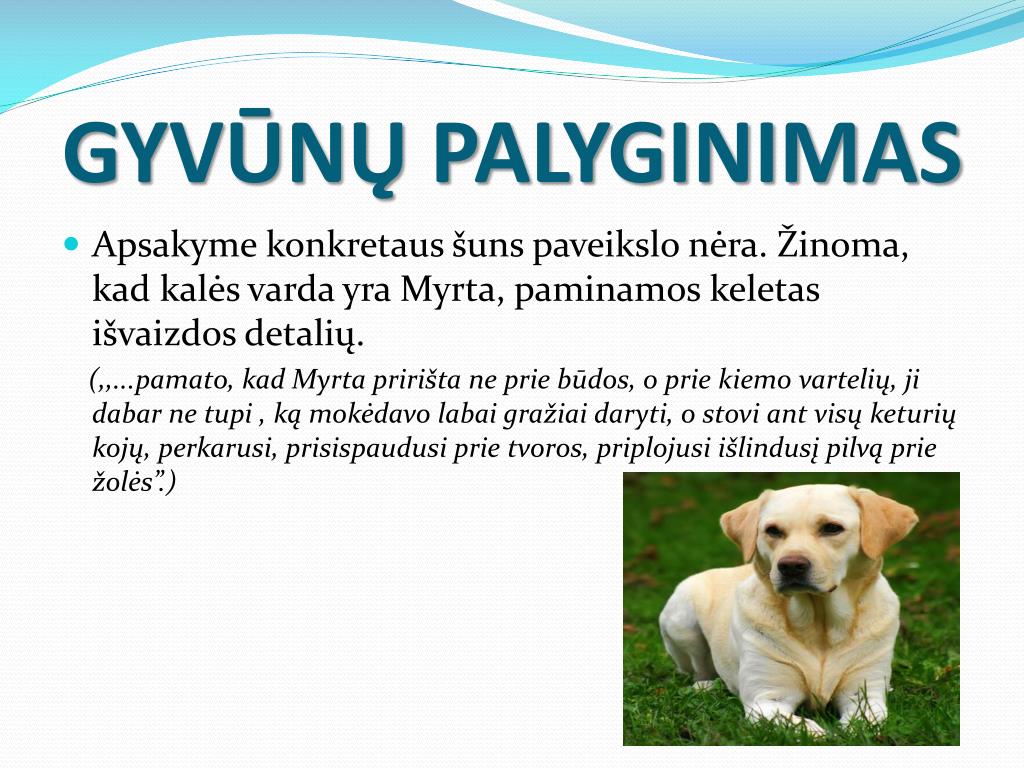 GYVŪNŲ PALYGINIMAS

• Apsakyme konkretaus šuns paveikslo nėra. Žinoma, kad kalės varda yra Myrta, paminamos keletas išvaizdos detalių.

(,,...pamato, kad Myrta pririšta ne prie būdos, o prie kiemo vartelių, ji dabar ne tupi , ką mokėdavo labai gražiai daryti, o stovi ant visų keturių kojų, perkarusi, prisispaudusi prie tvoros, priplojusi išlindusį pilvą prie žolės".)